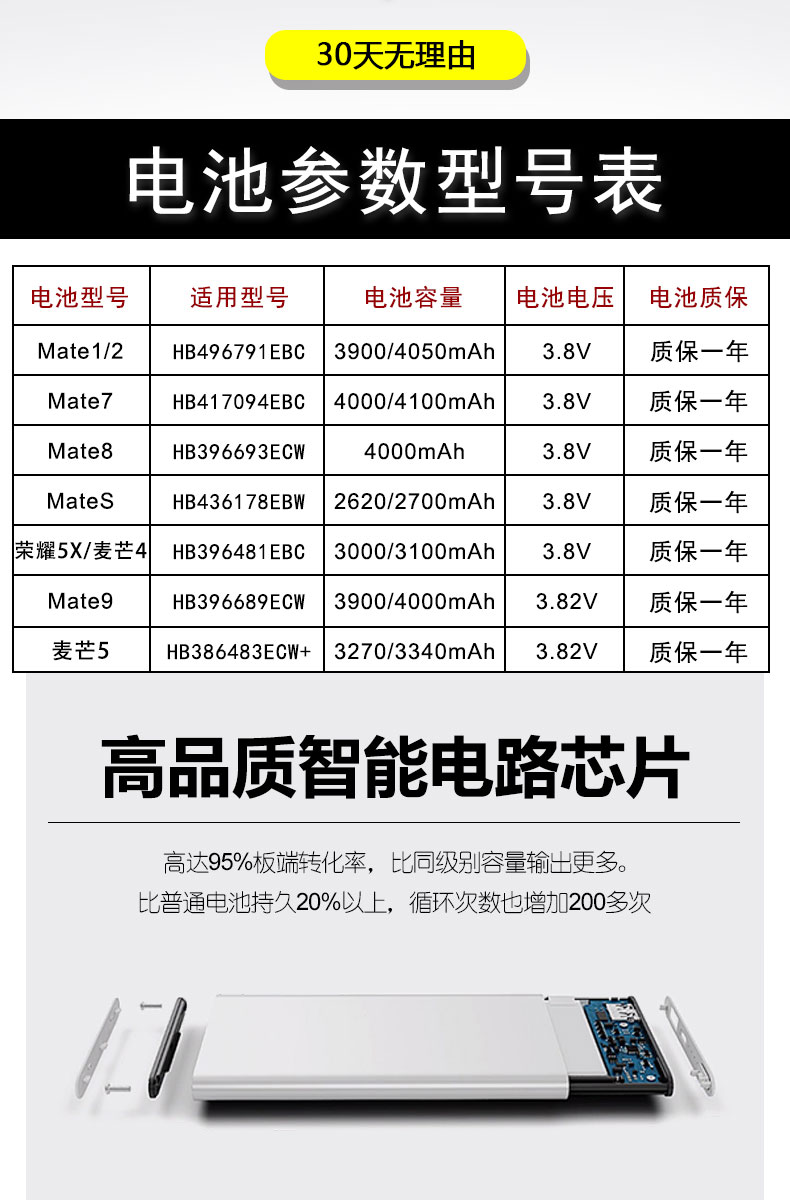 30天无理由

电池参数型号表

| 电池型号 | 适用型号 | 电池容量 | 电池电压 | 电池质保 |
|---|---|---|---|---|
| Mate1/2 | HB496791EBC | 3900/4050mAh | 3.8V | 质保一年 |
| Mate7 | HB417094EBC | 4000/4100mAh | 3.8V | 质保一年 |
| Mate8 | HB396693ECW | 4000mAh | 3.8V | 质保一年 |
| MateS | HB436178EBW | 2620/2700mAh | 3.8V | 质保一年 |
| 荣耀5X/麦芒4 | HB396481EBC | 3000/3100mAh | 3.8V | 质保一年 |
| Mate9 | HB396689ECW | 3900/4000mAh | 3.82V | 质保一年 |
| 麦芒5 | HB386483ECW+ | 3270/3340mAh | 3.82V | 质保一年 |

高品质智能电路芯片

高达95%板端转化率，比同级别容量输出更多。
比普通电池持久20%以上，循环次数也增加200多次